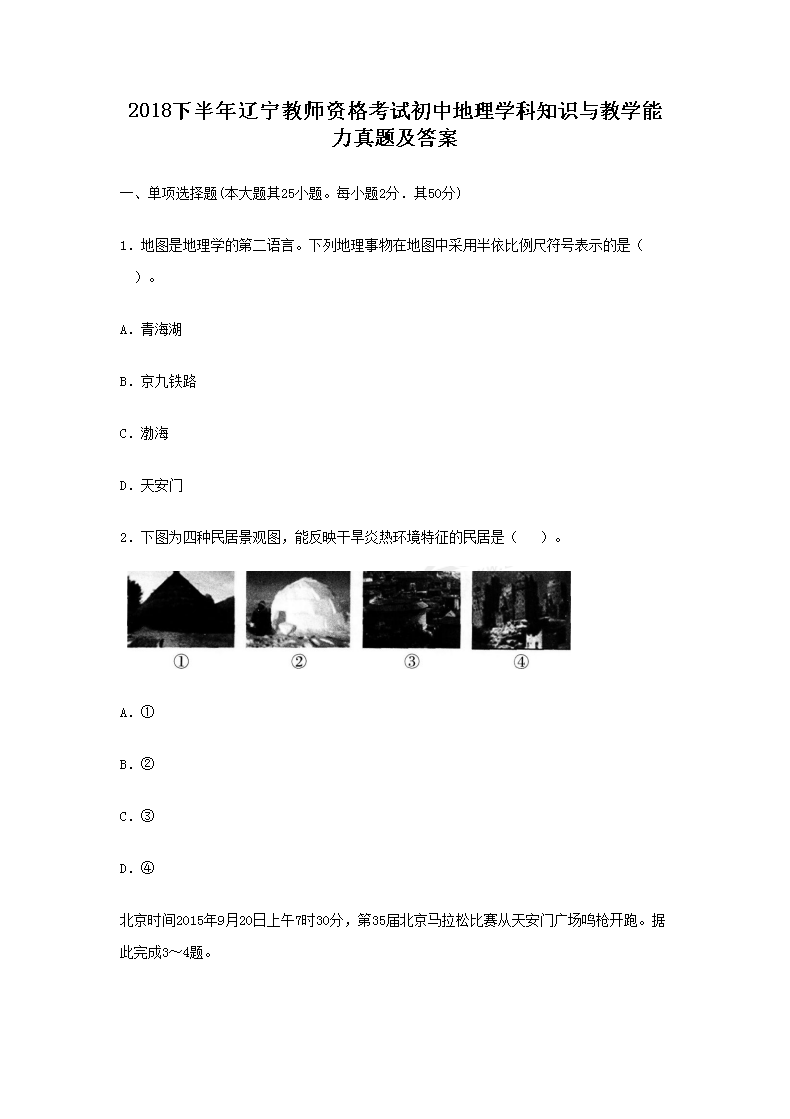 2018下半年辽宁教师资格考试初中地理学科知识与教学能力真题及答案

一、单项选择题(本大题其25小题。每小题2分．其50分)

1．地图是地理学的第二语言。下列地理事物在地图中采用半依比例尺符号表示的是（　）。

A．青海湖

B．京九铁路

C．渤海

D．天安门

2．下图为四种民居景观图，能反映干旱炎热环境特征的民居是（　）。

①　②　③　④

A．①

B．②

C．③

D．④

北京时间2015年9月20日上午7时30分，第35届北京马拉松比赛从天安门广场鸣枪开跑。据此完成3～4题。